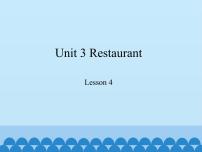 Unit 3 Restaurant

Lesson 4